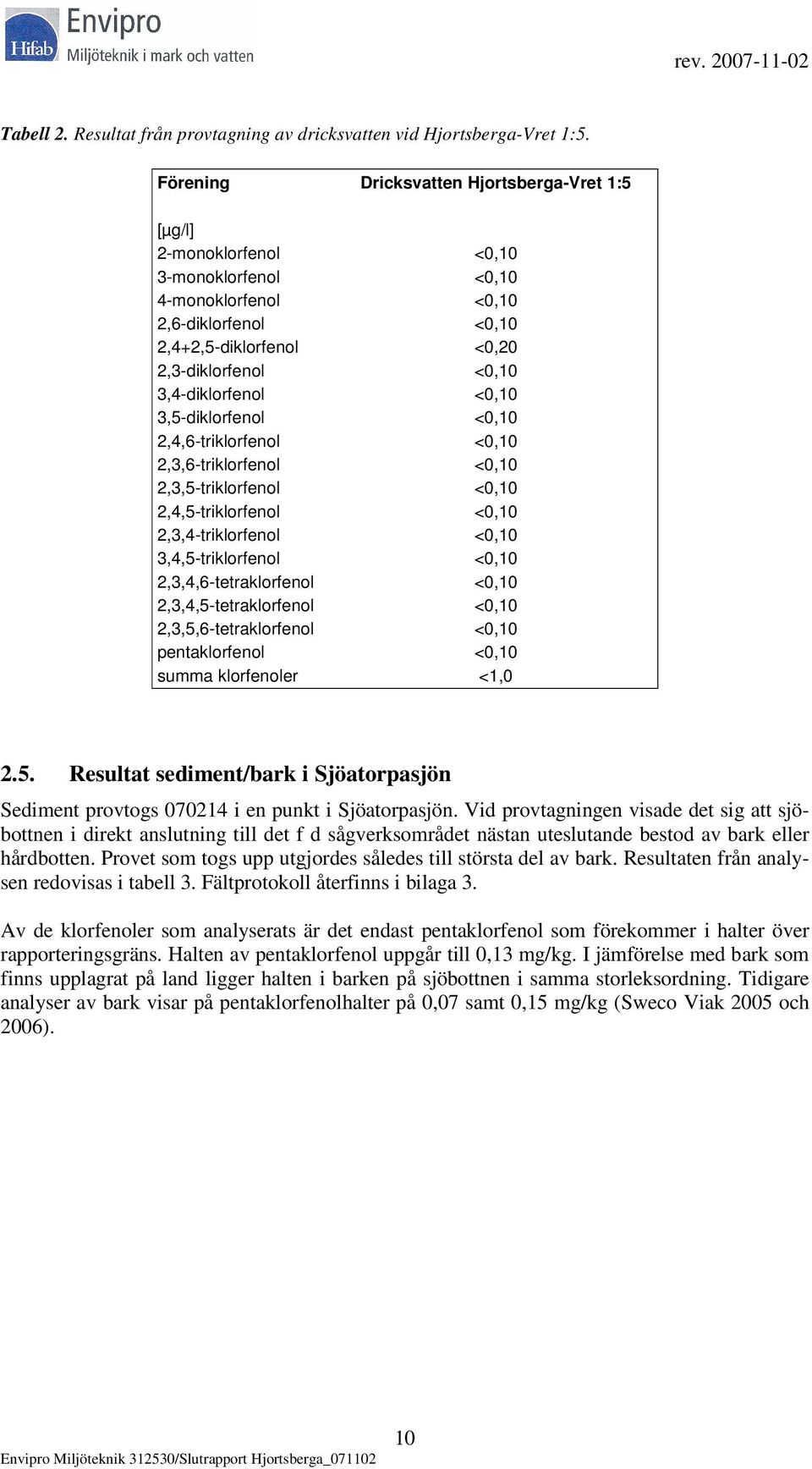 Hifab Envipro Miljöteknik i mark och vatten

rev. 2007-11-02

Tabell 2. Resultat från provtagning av dricksvatten vid Hjortsberga-Vret 1:5.

| Förening | Dricksvatten Hjortsberga-Vret 1:5 |
|---|---|
| [µg/l] | |
| 2-monoklorfenol | <0,10 |
| 3-monoklorfenol | <0,10 |
| 4-monoklorfenol | <0,10 |
| 2,6-diklorfenol | <0,10 |
| 2,4+2,5-diklorfenol | <0,20 |
| 2,3-diklorfenol | <0,10 |
| 3,4-diklorfenol | <0,10 |
| 3,5-diklorfenol | <0,10 |
| 2,4,6-triklorfenol | <0,10 |
| 2,3,6-triklorfenol | <0,10 |
| 2,3,5-triklorfenol | <0,10 |
| 2,4,5-triklorfenol | <0,10 |
| 2,3,4-triklorfenol | <0,10 |
| 3,4,5-triklorfenol | <0,10 |
| 2,3,4,6-tetraklorfenol | <0,10 |
| 2,3,4,5-tetraklorfenol | <0,10 |
| 2,3,5,6-tetraklorfenol | <0,10 |
| pentaklorfenol | <0,10 |
| summa klorfenoler | <1,0 |

2.5. Resultat sediment/bark i Sjöatorpasjön

Sediment provtogs 070214 i en punkt i Sjöatorpasjön. Vid provtagningen visade det sig att sjöbottnen i direkt anslutning till det f d sågverksområdet nästan uteslutande bestod av bark eller hårdbotten. Provet som togs upp utgjordes således till största del av bark. Resultaten från analysen redovisas i tabell 3. Fältprotokoll återfinns i bilaga 3.

Av de klorfenoler som analyserats är det endast pentaklorfenol som förekommer i halter över rapporteringsgräns. Halten av pentaklorfenol uppgår till 0,13 mg/kg. I jämförelse med bark som finns upplagrat på land ligger halten i barken på sjöbottnen i samma storleksordning. Tidigare analyser av bark visar på pentaklorfenolhalter på 0,07 samt 0,15 mg/kg (Sweco Viak 2005 och 2006).

10

Envipro Miljöteknik 312530/Slutrapport Hjortsberga_071102